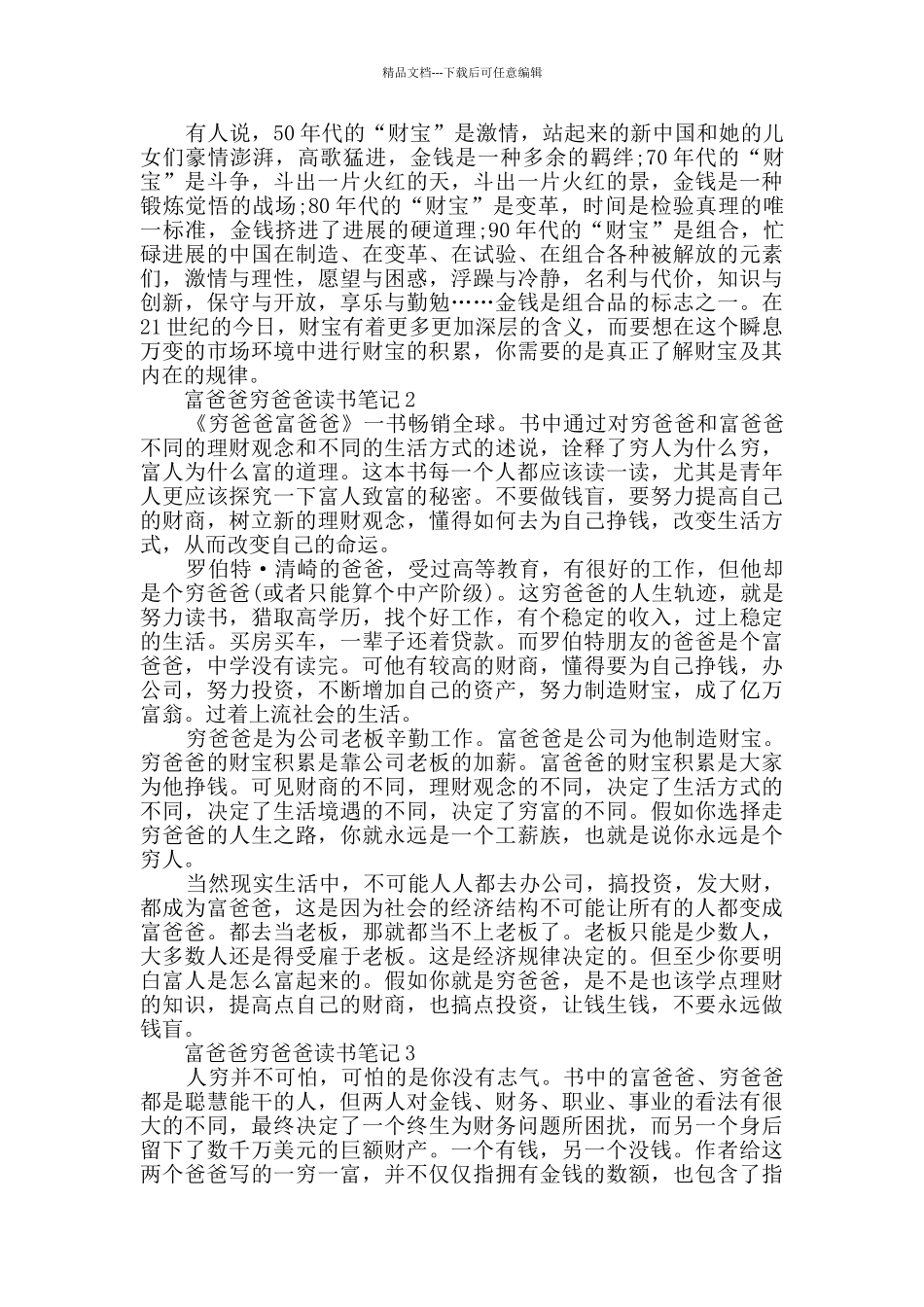 精品文档---下载后可任意编辑

有人说，50年代的“财宝”是激情，站起来的新中国和她的儿女们豪情澎湃，高歌猛进，金钱是一种多余的羁绊;70年代的“财宝”是斗争，斗出一片火红的天，斗出一片火红的景，金钱是一种锻炼觉悟的战场;80年代的“财宝”是变革，时间是检验真理的唯一标准，金钱挤进了进展的硬道理;90年代的“财宝”是组合，忙碌进展的中国在制造、在变革、在试验、在组合各种被解放的元素们，激情与理性，愿望与困惑，浮躁与冷静，名利与代价，知识与创新，保守与开放，享乐与勤勉……金钱是组合品的标志之一。在21世纪的今日，财宝有着更多更加深层的含义，而要想在这个瞬息万变的市场环境中进行财宝的积累，你需要的是真正了解财宝及其内在的规律。

富爸爸穷爸爸读书笔记2

《穷爸爸富爸爸》一书畅销全球。书中通过对穷爸爸和富爸爸不同的理财观念和不同的生活方式的述说，诠释了穷人为什么穷，富人为什么富的道理。这本书每一个人都应该读一读，尤其是青年人更应该探究一下富人致富的秘密。不要做钱盲，要努力提高自己的财商，树立新的理财观念，懂得如何去为自己挣钱，改变生活方式，从而改变自己的命运。

罗伯特·清崎的爸爸，受过高等教育，有很好的工作，但他却是个穷爸爸(或者只能算个中产阶级)。这穷爸爸的人生轨迹，就是努力读书，猎取高学历，找个好工作，有个稳定的收入，过上稳定的生活。买房买车，一辈子还着贷款。而罗伯特朋友的爸爸是个富爸爸，中学没有读完。可他有较高的财商，懂得要为自己挣钱，办公司，努力投资，不断增加自己的资产，努力制造财宝，成了亿万富翁。过着上流社会的生活。

穷爸爸是为公司老板辛勤工作。富爸爸是公司为他制造财宝。穷爸爸的财宝积累是靠公司老板的加薪。富爸爸的财宝积累是大家为他挣钱。可见财商的不同，理财观念的不同，决定了生活方式的不同，决定了生活境遇的不同，决定了穷富的不同。假如你选择走穷爸爸的人生之路，你就永远是一个工薪族，也就是说你永远是个穷人。

当然现实生活中，不可能人人都去办公司，搞投资，发大财，都成为富爸爸，这是因为社会的经济结构不可能让所有的人都变成富爸爸。都去当老板，那就都当不上老板了。老板只能是少数人，大多数人还是得受雇于老板。这是经济规律决定的。但至少你要明白富人是怎么富起来的。假如你就是穷爸爸，是不是也该学点理财的知识，提高点自己的财商，也搞点投资，让钱生钱，不要永远做钱盲。

富爸爸穷爸爸读书笔记3

人穷并不可怕，可怕的是你没有志气。书中的富爸爸、穷爸爸都是聪慧能干的人，但两人对金钱、财务、职业、事业的看法有很大的不同，最终决定了一个终生为财务问题所困扰，而另一个身后留下了数千万美元的巨额财产。一个有钱，另一个没钱。作者给这两个爸爸写的一穷一富，并不仅仅指拥有金钱的数额，也包含了指